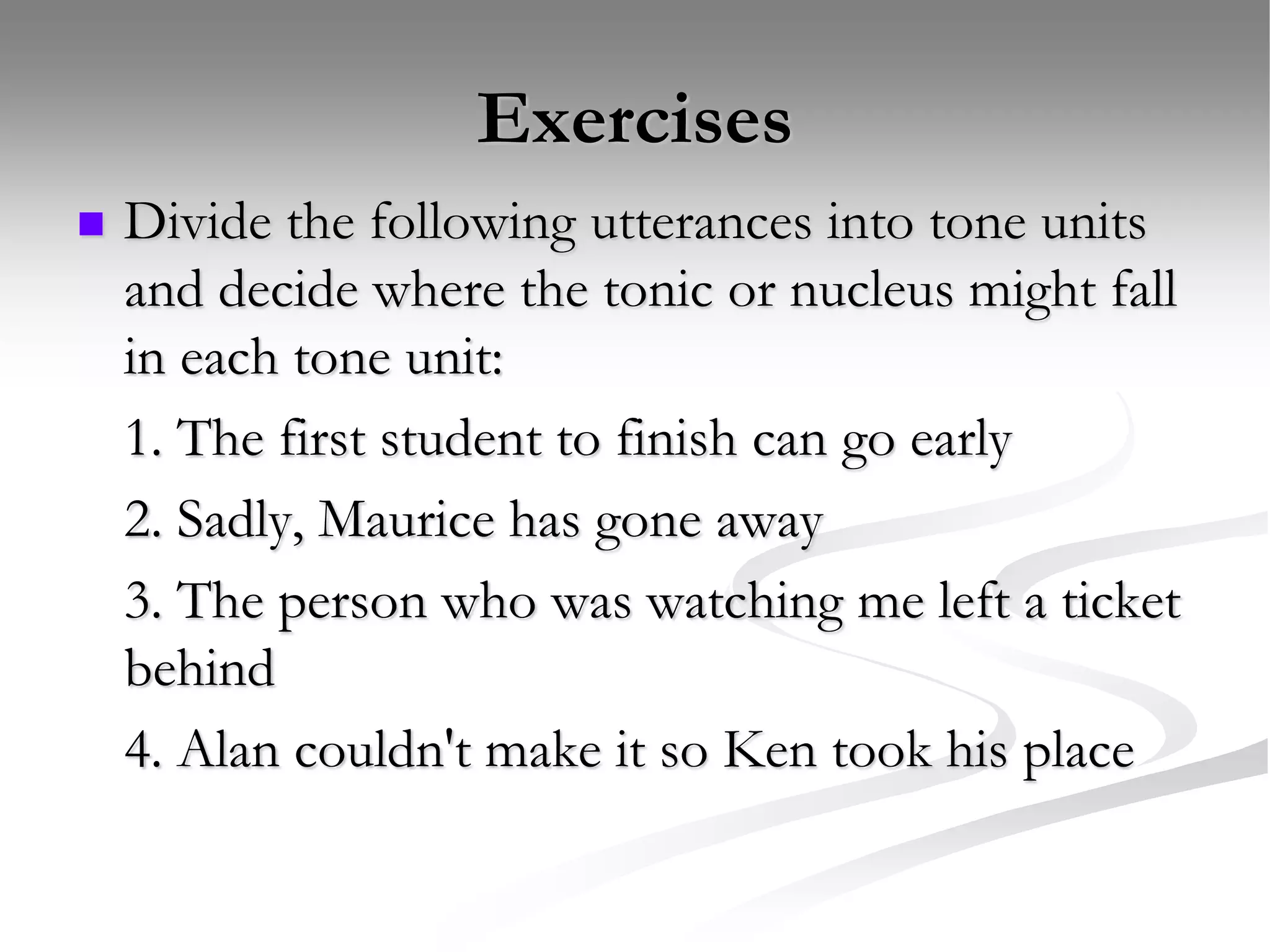 Exercises

Divide the following utterances into tone units and decide where the tonic or nucleus might fall in each tone unit:

1. The first student to finish can go early

2. Sadly, Maurice has gone away

3. The person who was watching me left a ticket behind

4. Alan couldn't make it so Ken took his place